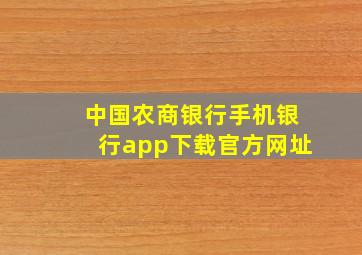 中国农商银行手机银行app下载官方网址